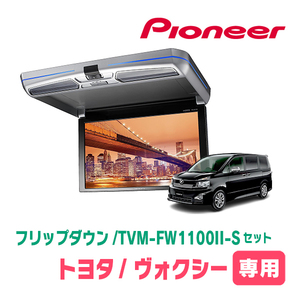 Pioneer

フリップダウン /TVM-FW1100II-S セット

トヨタ / ヴォクシー 専用